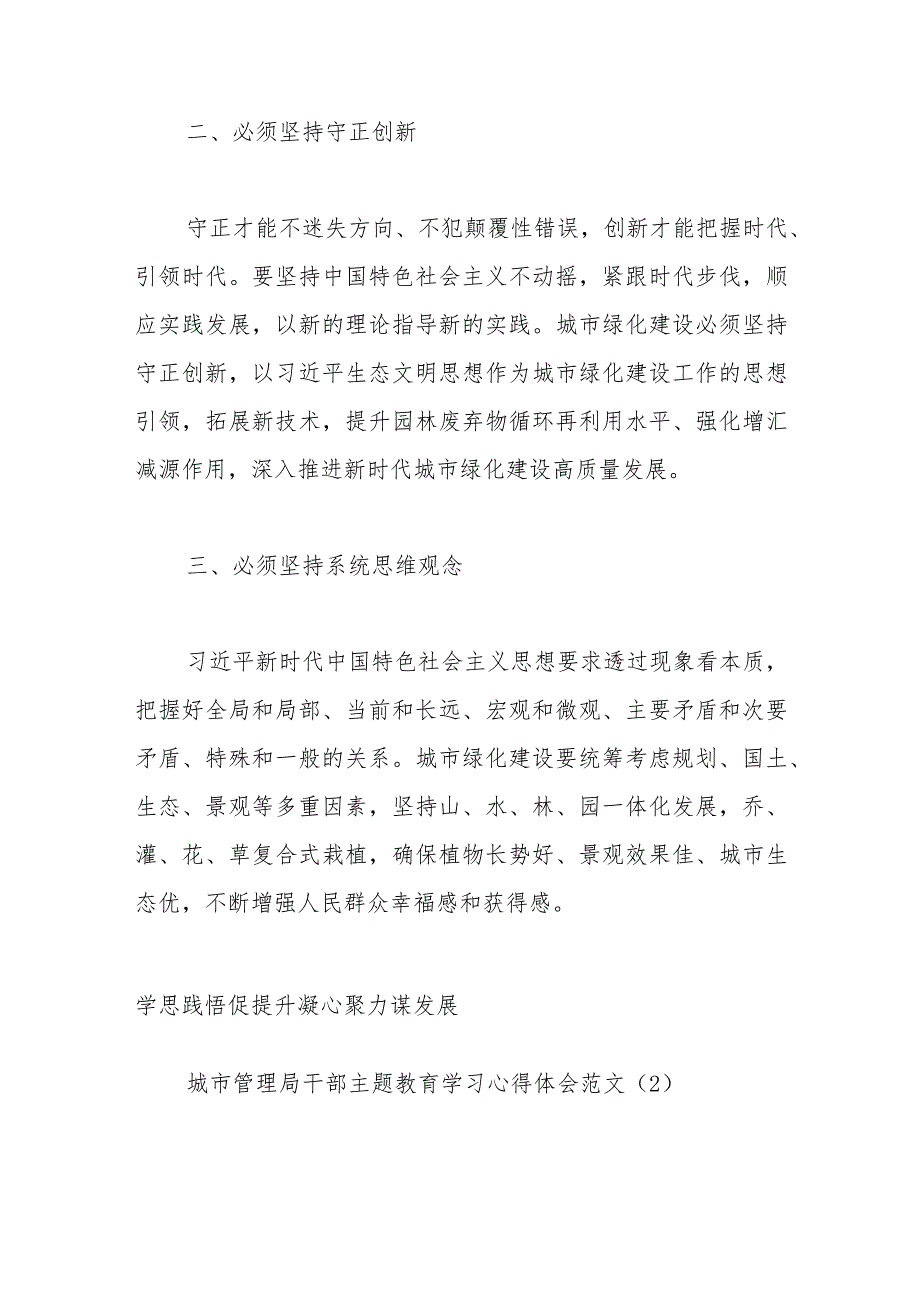 二、必须坚持守正创新

守正才能不迷失方向、不犯颠覆性错误，创新才能把握时代、引领时代。要坚持中国特色社会主义不动摇，紧跟时代步伐，顺应实践发展，以新的理论指导新的实践。城市绿化建设必须坚持守正创新，以习近平生态文明思想作为城市绿化建设工作的思想引领，拓展新技术，提升园林废弃物循环再利用水平、强化增汇减源作用，深入推进新时代城市绿化建设高质量发展。

三、必须坚持系统思维观念

习近平新时代中国特色社会主义思想要求透过现象看本质，把握好全局和局部、当前和长远、宏观和微观、主要矛盾和次要矛盾、特殊和一般的关系。城市绿化建设要统筹考虑规划、国土、生态、景观等多重因素，坚持山、水、林、园一体化发展，乔、灌、花、草复合式栽植，确保植物长势好、景观效果佳、城市生态优，不断增强人民群众幸福感和获得感。

学思践悟促提升凝心聚力谋发展

城市管理局干部主题教育学习心得体会范文（2）